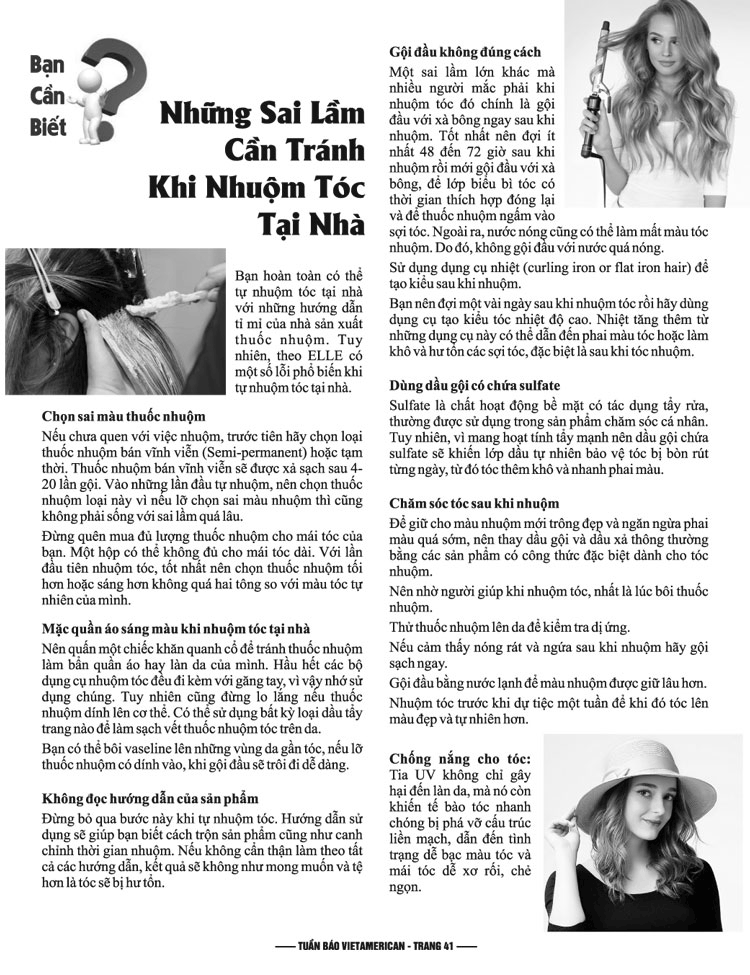 Bạn Cần Biết

Những Sai Lầm Cần Tránh Khi Nhuộm Tóc Tại Nhà

Bạn hoàn toàn có thể tự nhuộm tóc tại nhà với những hướng dẫn tỉ mỉ của nhà sản xuất thuốc nhuộm. Tuy nhiên, theo ELLE có một số lỗi phổ biến khi tự nhuộm tóc tại nhà.

Chọn sai màu thuốc nhuộm

Nếu chưa quen với việc nhuộm, trước tiên hãy chọn loại thuốc nhuộm bán vĩnh viễn (Semi-permanent) hoặc tạm thời. Thuốc nhuộm bán vĩnh viễn sẽ được xả sạch sau 4-20 lần gội. Vào những lần đầu tự nhuộm, nên chọn thuốc nhuộm loại này vì nếu lỡ chọn sai màu nhuộm thì cũng không phải sống với sai lầm quá lâu.

Đừng quên mua đủ lượng thuốc nhuộm cho mái tóc của bạn. Một hộp có thể không đủ cho mái tóc dài. Với lần đầu tiên nhuộm tóc, tốt nhất nên chọn thuốc nhuộm tối hơn hoặc sáng hơn không quá hai tông so với màu tóc tự nhiên của mình.

Mặc quần áo sáng màu khi nhuộm tóc tại nhà

Nên quấn một chiếc khăn quanh cổ để tránh thuốc nhuộm làm bẩn quần áo hay làn da của mình. Hầu hết các bộ dụng cụ nhuộm tóc đều đi kèm với găng tay, vì vậy nhớ sử dụng chúng. Tuy nhiên cũng đừng lo lắng nếu thuốc nhuộm dính lên cơ thể. Có thể sử dụng bất kỳ loại dầu tẩy trang nào để làm sạch vết thuốc nhuộm tóc trên da.

Bạn có thể bôi vaseline lên những vùng da gần tóc, nếu lỡ thuốc nhuộm có dính vào, khi gội đầu sẽ trôi đi dễ dàng.

Không đọc hướng dẫn của sản phẩm

Đừng bỏ qua bước này khi tự nhuộm tóc. Hướng dẫn sử dụng sẽ giúp bạn biết cách trộn sản phẩm cũng như canh chỉnh thời gian nhuộm. Nếu không cẩn thận làm theo tất cả các hướng dẫn, kết quả sẽ không như mong muốn và tệ hơn là tóc sẽ bị hư tổn.

Gội đầu không đúng cách

Một sai lầm lớn khác mà nhiều người mắc phải khi nhuộm tóc đó chính là gội đầu với xà bông ngay sau khi nhuộm. Tốt nhất nên đợi ít nhất 48 đến 72 giờ sau khi nhuộm rồi mới gội đầu với xà bông, để lớp biểu bì tóc có thời gian thích hợp đóng lại và để thuốc nhuộm ngấm vào sợi tóc. Ngoài ra, nước nóng cũng có thể làm mất màu tóc nhuộm. Do đó, không gội đầu với nước quá nóng.

Sử dụng dụng cụ nhiệt (curling iron or flat iron hair) để tạo kiểu sau khi nhuộm.

Bạn nên đợi một vài ngày sau khi nhuộm tóc rồi hãy dùng dụng cụ tạo kiểu tóc nhiệt độ cao. Nhiệt tăng thêm từ những dụng cụ này có thể dẫn đến phai màu tóc hoặc làm khô và hư tổn các sợi tóc, đặc biệt là sau khi tóc nhuộm.

Dùng dầu gội có chứa sulfate

Sulfate là chất hoạt động bề mặt có tác dụng tẩy rửa, thường được sử dụng trong sản phẩm chăm sóc cá nhân. Tuy nhiên, vì mang hoạt tính tẩy mạnh nên dầu gội chứa sulfate sẽ khiến lớp dầu tự nhiên bảo vệ tóc bị bòn rút từng ngày, từ đó tóc thêm khô và nhanh phai màu.

Chăm sóc tóc sau khi nhuộm

Để giữ cho màu nhuộm mới trông đẹp và ngăn ngừa phai màu quá sớm, nên thay dầu gội và dầu xả thông thường bằng các sản phẩm có công thức đặc biệt dành cho tóc nhuộm.

Nên nhờ người giúp khi nhuộm tóc, nhất là lúc bôi thuốc nhuộm.

Thử thuốc nhuộm lên da để kiểm tra dị ứng.

Nếu cảm thấy nóng rát và ngứa sau khi nhuộm hãy gội sạch ngay.

Gội đầu bằng nước lạnh để màu nhuộm được giữ lâu hơn.

Nhuộm tóc trước khi dự tiệc một tuần để khi đó tóc lên màu đẹp và tự nhiên hơn.

Chống nắng cho tóc: Tia UV không chỉ gây hại đến làn da, mà nó còn khiến tế bào tóc nhanh chóng bị phá vỡ cấu trúc liền mạch, dẫn đến tình trạng dễ bạc màu tóc và mái tóc dễ xơ rối, chẻ ngọn.

TUẦN BÁO VIETAMERICAN - TRANG 41